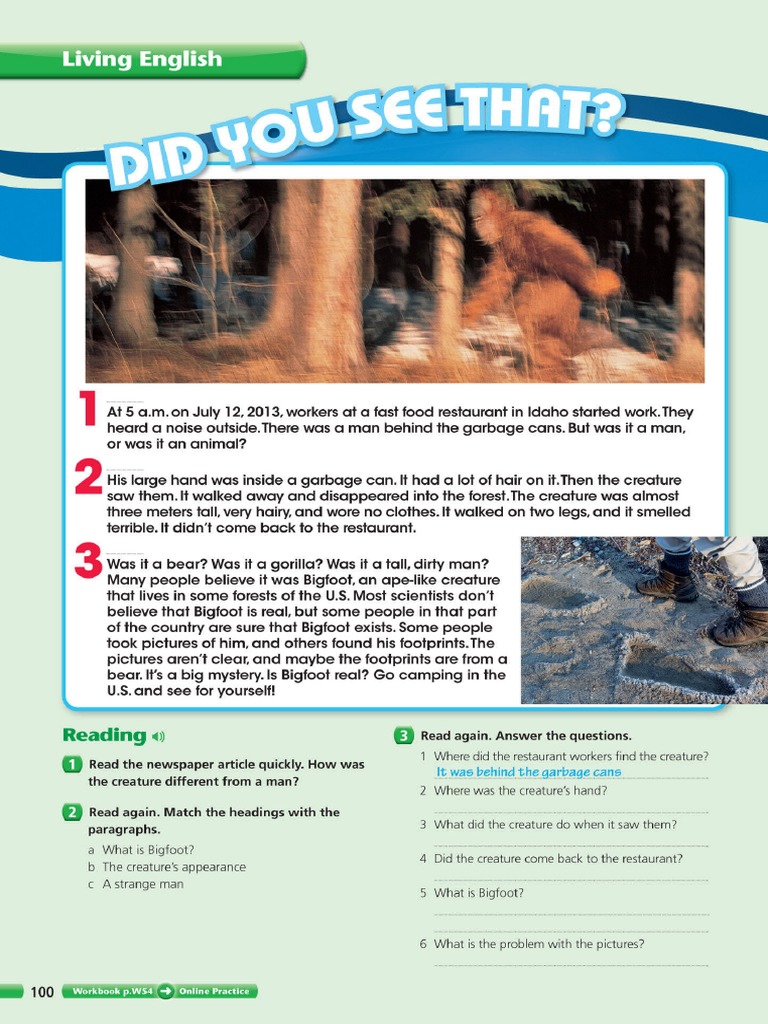 Living English

DID YOU SEE THAT?

1 At 5 a.m. on July 12, 2013, workers at a fast food restaurant in Idaho started work. They heard a noise outside. There was a man behind the garbage cans. But was it a man, or was it an animal?

2 His large hand was inside a garbage can. It had a lot of hair on it. Then the creature saw them. It walked away and disappeared into the forest. The creature was almost three meters tall, very hairy, and wore no clothes. It walked on two legs, and it smelled terrible. It didn't come back to the restaurant.

3 Was it a bear? Was it a gorilla? Was it a tall, dirty man? Many people believe it was Bigfoot, an ape-like creature that lives in some forests of the U.S. Most scientists don't believe that Bigfoot is real, but some people in that part of the country are sure that Bigfoot exists. Some people took pictures of him, and others found his footprints. The pictures aren't clear, and maybe the footprints are from a bear. It's a big mystery. Is Bigfoot real? Go camping in the U.S. and see for yourself!

Reading

1 Read the newspaper article quickly. How was the creature different from a man?

2 Read again. Match the headings with the paragraphs.
a What is Bigfoot?
b The creature's appearance
c A strange man

3 Read again. Answer the questions.
1 Where did the restaurant workers find the creature?
It was behind the garbage cans
2 Where was the creature's hand?
3 What did the creature do when it saw them?
4 Did the creature come back to the restaurant?
5 What is Bigfoot?
6 What is the problem with the pictures?

100 Workbook p.W54 Online Practice